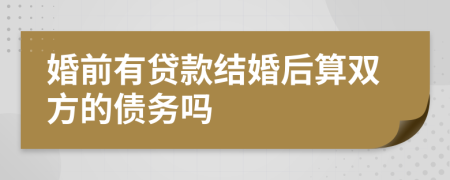 婚前有贷款结婚后算双方的债务吗